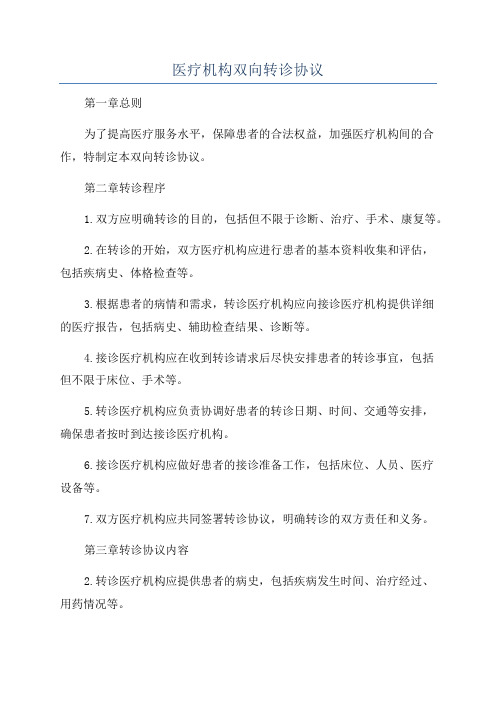 医疗机构双向转诊协议

第一章总则

为了提高医疗服务水平，保障患者的合法权益，加强医疗机构间的合作，特制定本双向转诊协议。

第二章转诊程序

1.双方应明确转诊的目的，包括但不限于诊断、治疗、手术、康复等。

2.在转诊的开始，双方医疗机构应进行患者的基本资料收集和评估，包括疾病史、体格检查等。

3.根据患者的病情和需求，转诊医疗机构应向接诊医疗机构提供详细的医疗报告，包括病史、辅助检查结果、诊断等。

4.接诊医疗机构应在收到转诊请求后尽快安排患者的转诊事宜，包括但不限于床位、手术等。

5.转诊医疗机构应负责协调好患者的转诊日期、时间、交通等安排，确保患者按时到达接诊医疗机构。

6.接诊医疗机构应做好患者的接诊准备工作，包括床位、人员、医疗设备等。

7.双方医疗机构应共同签署转诊协议，明确转诊的双方责任和义务。

第三章转诊协议内容

2.转诊医疗机构应提供患者的病史，包括疾病发生时间、治疗经过、用药情况等。